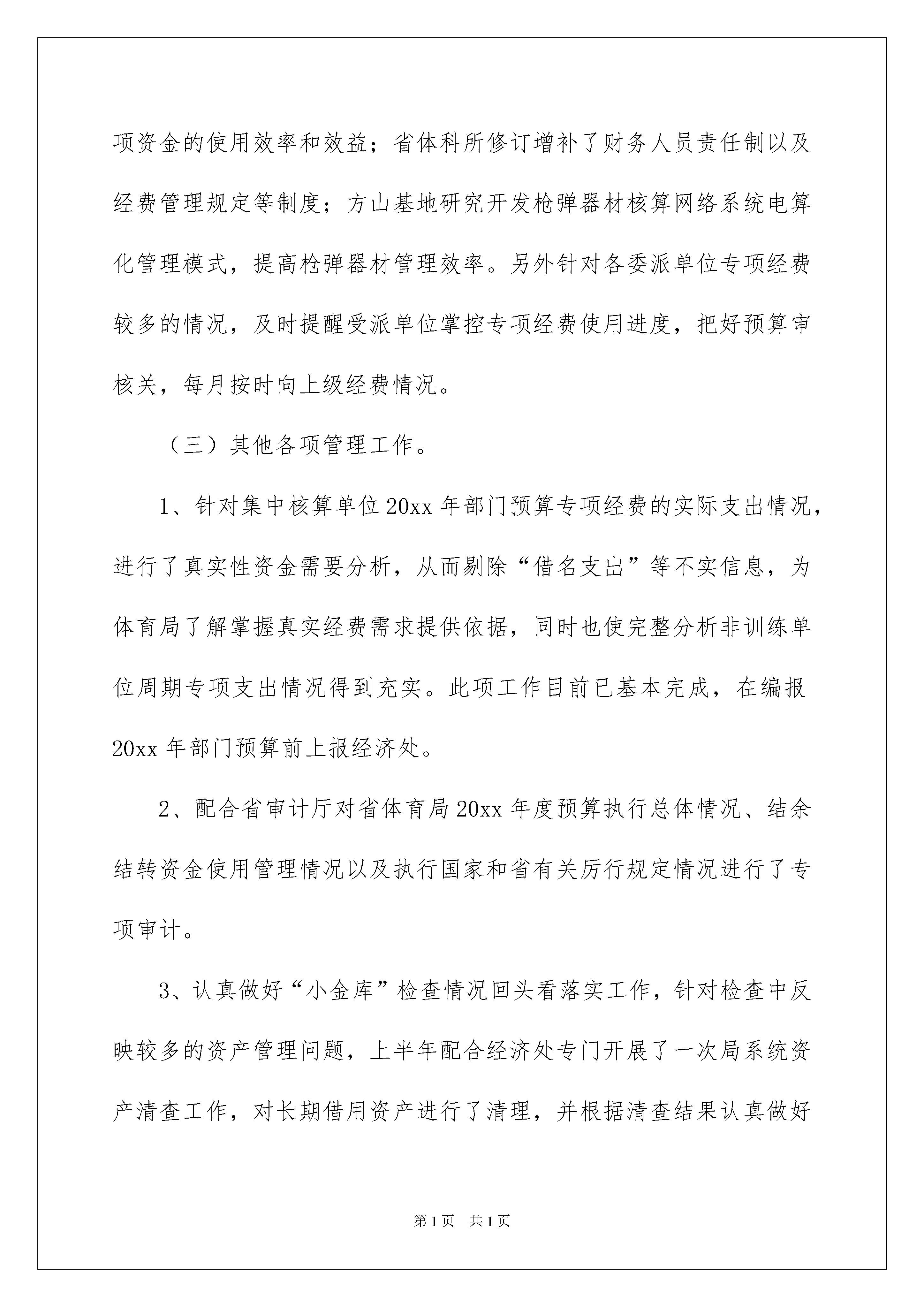 项资金的使用效率和效益；省体科所修订增补了财务人员责任制以及经费管理规定等制度；方山基地研究开发枪弹器材核算网络系统电算化管理模式，提高枪弹器材管理效率。另外针对各委派单位专项经费较多的情况，及时提醒受派单位掌控专项经费使用进度，把好预算审核关，每月按时向上级经费情况。

（三）其他各项管理工作。

1、针对集中核算单位20xx年部门预算专项经费的实际支出情况，进行了真实性资金需要分析，从而剔除“借名支出”等不实信息，为体育局了解掌握真实经费需求提供依据，同时也使完整分析非训练单位周期专项支出情况得到充实。此项工作目前已基本完成，在编报20xx年部门预算前上报经济处。

2、配合省审计厅对省体育局20xx年度预算执行总体情况、结余结转资金使用管理情况以及执行国家和省有关厉行规定情况进行了专项审计。

3、认真做好“小金库”检查情况回头看落实工作，针对检查中反映较多的资产管理问题，上半年配合经济处专门开展了一次局系统资产清查工作，对长期借用资产进行了清理，并根据清查结果认真做好

第1页 共1页